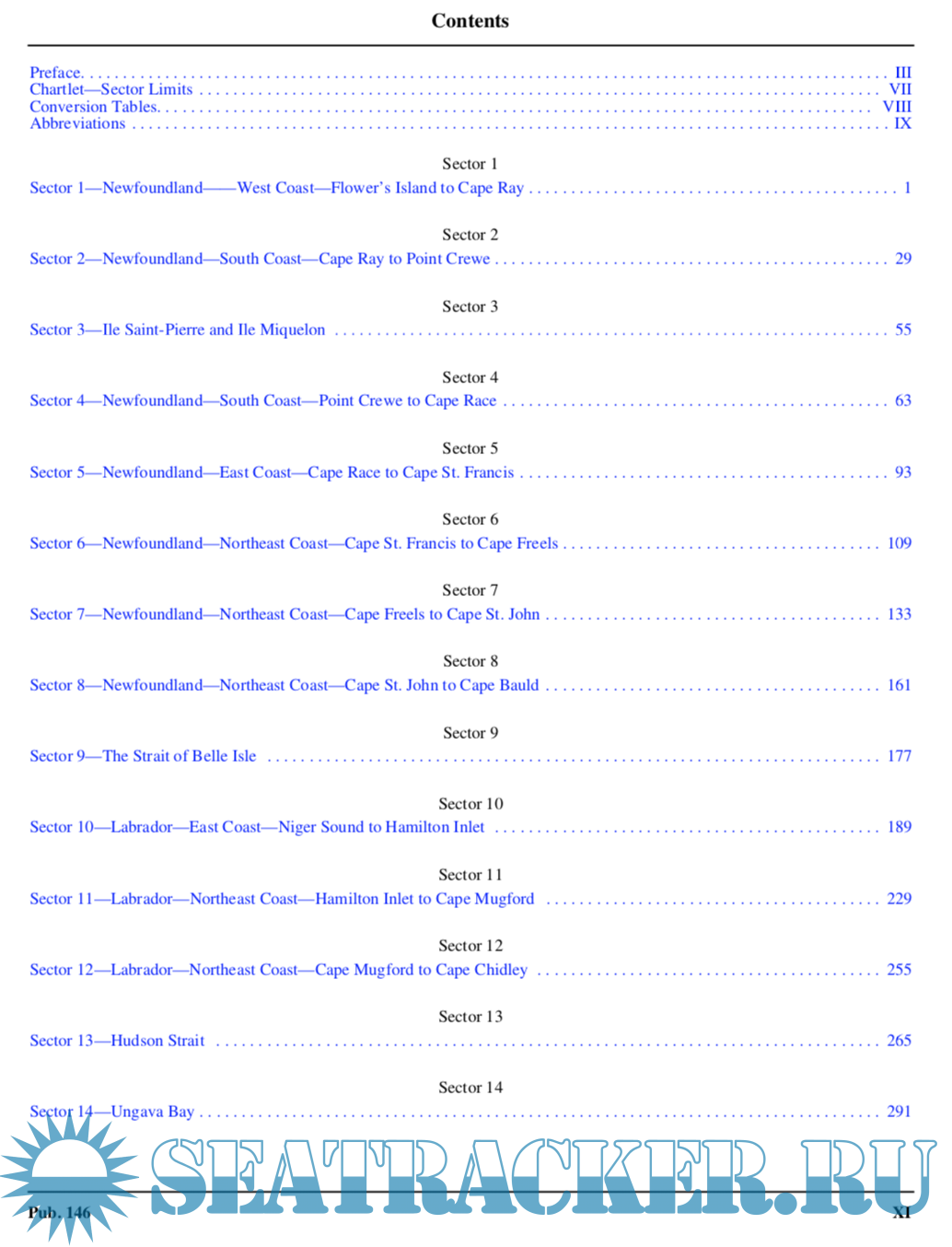 Contents

Preface. III
Chartlet—Sector Limits VII
Conversion Tables. VIII
Abbreviations IX

Sector 1
Sector 1—Newfoundland——West Coast—Flower's Island to Cape Ray 1

Sector 2
Sector 2—Newfoundland—South Coast—Cape Ray to Point Crewe 29

Sector 3
Sector 3—Ile Saint-Pierre and Ile Miquelon 55

Sector 4
Sector 4—Newfoundland—South Coast—Point Crewe to Cape Race 63

Sector 5
Sector 5—Newfoundland—East Coast—Cape Race to Cape St. Francis 93

Sector 6
Sector 6—Newfoundland—Northeast Coast—Cape St. Francis to Cape Freels 109

Sector 7
Sector 7—Newfoundland—Northeast Coast—Cape Freels to Cape St. John 133

Sector 8
Sector 8—Newfoundland—Northeast Coast—Cape St. John to Cape Bauld 161

Sector 9
Sector 9—The Strait of Belle Isle 177

Sector 10
Sector 10—Labrador—East Coast—Niger Sound to Hamilton Inlet 189

Sector 11
Sector 11—Labrador—Northeast Coast—Hamilton Inlet to Cape Mugford 229

Sector 12
Sector 12—Labrador—Northeast Coast—Cape Mugford to Cape Chidley 255

Sector 13
Sector 13—Hudson Strait 265

Sector 14
Sector 14—Ungava Bay 291

Pub. 146 XI

SEATRACKER.RU